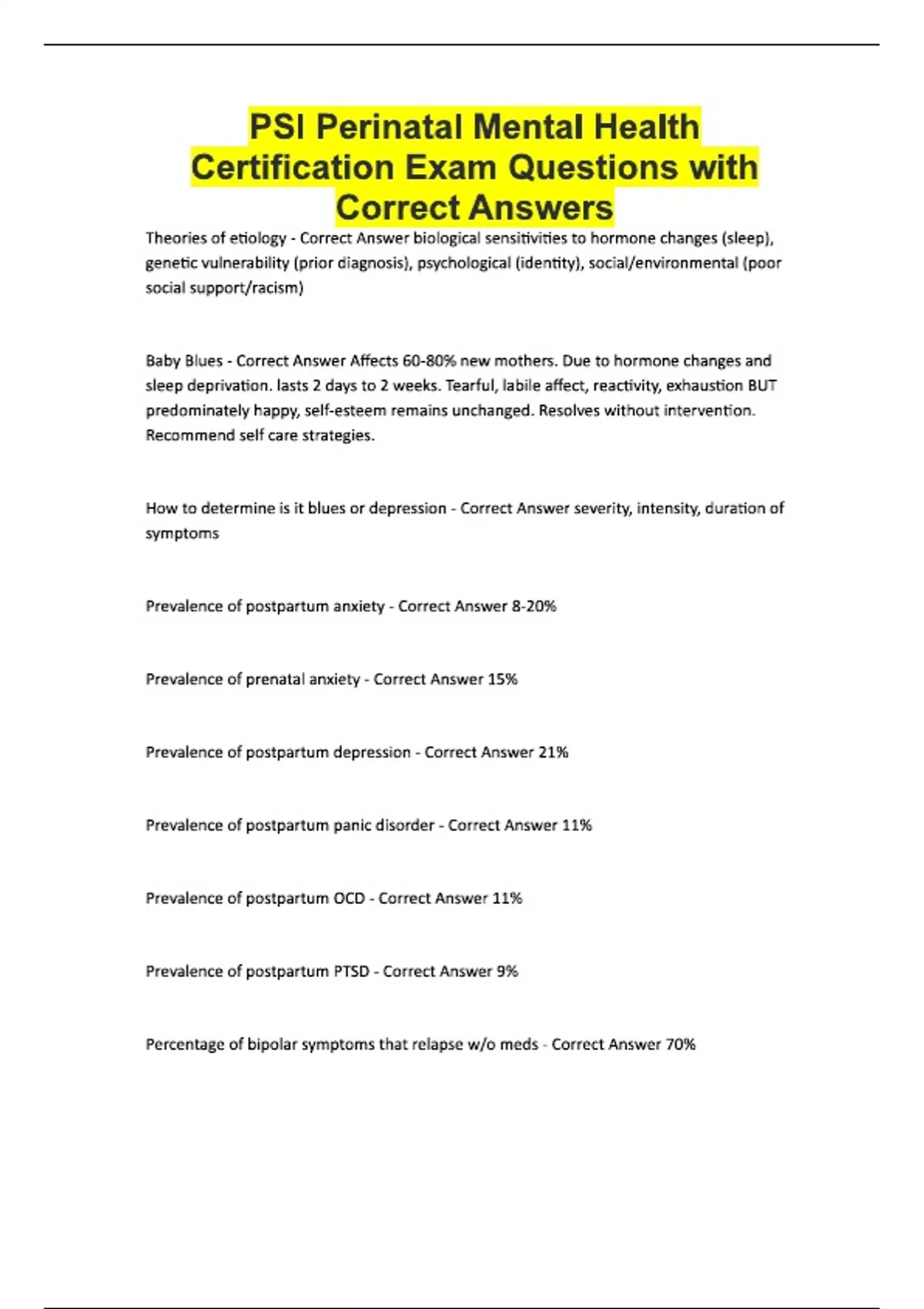 PSI Perinatal Mental Health Certification Exam Questions with Correct Answers

Theories of etiology - Correct Answer biological sensitivities to hormone changes (sleep), genetic vulnerability (prior diagnosis), psychological (identity), social/environmental (poor social support/racism)

Baby Blues - Correct Answer Affects 60-80% new mothers. Due to hormone changes and sleep deprivation. lasts 2 days to 2 weeks. Tearful, labile affect, reactivity, exhaustion BUT predominately happy, self-esteem remains unchanged. Resolves without intervention. Recommend self care strategies.

How to determine is it blues or depression - Correct Answer severity, intensity, duration of symptoms

Prevalence of postpartum anxiety - Correct Answer 8-20%

Prevalence of prenatal anxiety - Correct Answer 15%

Prevalence of postpartum depression - Correct Answer 21%

Prevalence of postpartum panic disorder - Correct Answer 11%

Prevalence of postpartum OCD - Correct Answer 11%

Prevalence of postpartum PTSD - Correct Answer 9%

Percentage of bipolar symptoms that relapse w/o meds - Correct Answer 70%